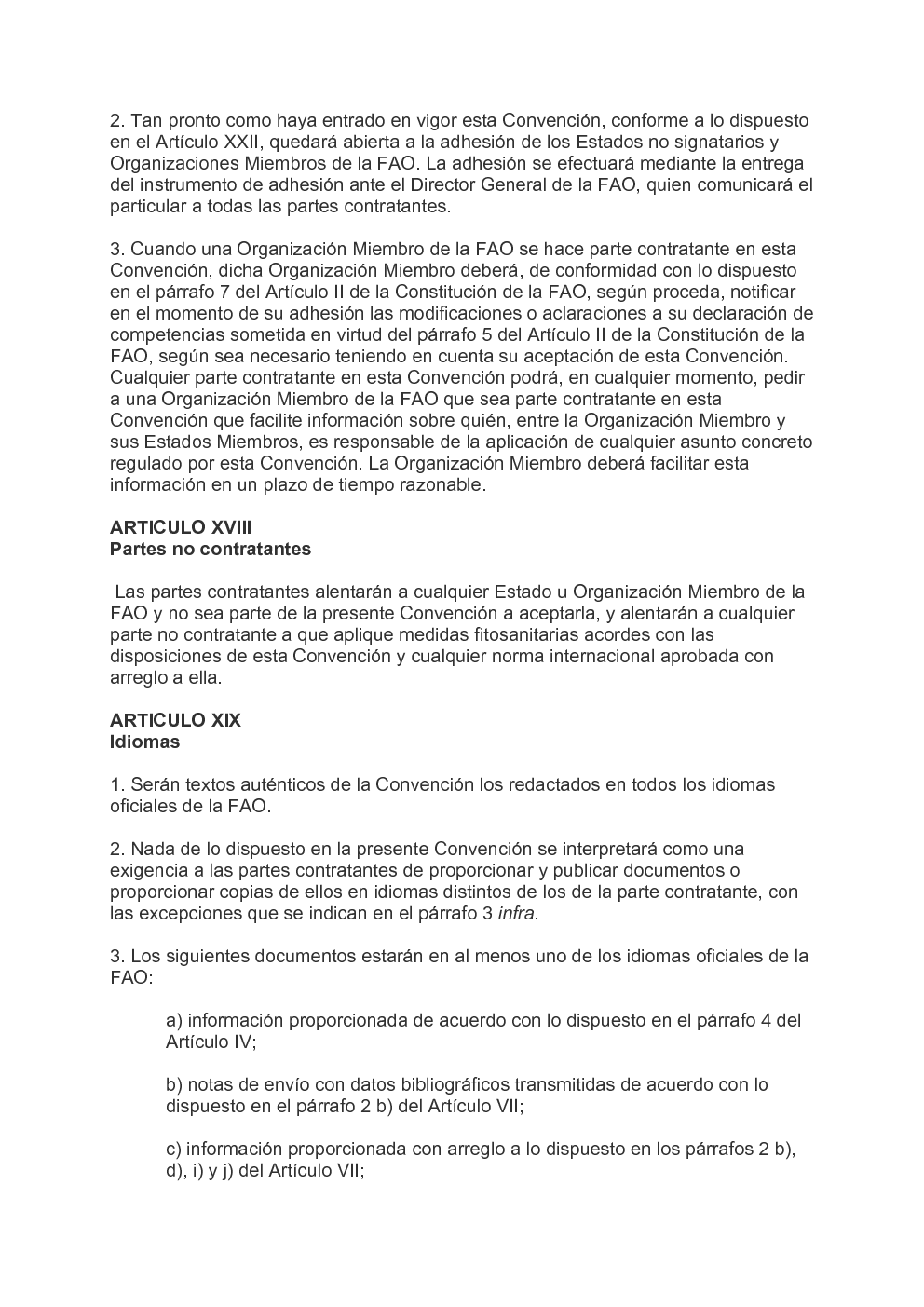 2. Tan pronto como haya entrado en vigor esta Convención, conforme a lo dispuesto en el Artículo XXII, quedará abierta a la adhesión de los Estados no signatarios y Organizaciones Miembros de la FAO. La adhesión se efectuará mediante la entrega del instrumento de adhesión ante el Director General de la FAO, quien comunicará el particular a todas las partes contratantes.

3. Cuando una Organización Miembro de la FAO se hace parte contratante en esta Convención, dicha Organización Miembro deberá, de conformidad con lo dispuesto en el párrafo 7 del Artículo II de la Constitución de la FAO, según proceda, notificar en el momento de su adhesión las modificaciones o aclaraciones a su declaración de competencias sometida en virtud del párrafo 5 del Artículo II de la Constitución de la FAO, según sea necesario teniendo en cuenta su aceptación de esta Convención. Cualquier parte contratante en esta Convención podrá, en cualquier momento, pedir a una Organización Miembro de la FAO que sea parte contratante en esta Convención que facilite información sobre quién, entre la Organización Miembro y sus Estados Miembros, es responsable de la aplicación de cualquier asunto concreto regulado por esta Convención. La Organización Miembro deberá facilitar esta información en un plazo de tiempo razonable.

ARTICULO XVIII
Partes no contratantes

Las partes contratantes alentarán a cualquier Estado u Organización Miembro de la FAO y no sea parte de la presente Convención a aceptarla, y alentarán a cualquier parte no contratante a que aplique medidas fitosanitarias acordes con las disposiciones de esta Convención y cualquier norma internacional aprobada con arreglo a ella.

ARTICULO XIX
Idiomas

1. Serán textos auténticos de la Convención los redactados en todos los idiomas oficiales de la FAO.

2. Nada de lo dispuesto en la presente Convención se interpretará como una exigencia a las partes contratantes de proporcionar y publicar documentos o proporcionar copias de ellos en idiomas distintos de los de la parte contratante, con las excepciones que se indican en el párrafo 3 infra.

3. Los siguientes documentos estarán en al menos uno de los idiomas oficiales de la FAO:

a) información proporcionada de acuerdo con lo dispuesto en el párrafo 4 del Artículo IV;

b) notas de envío con datos bibliográficos transmitidas de acuerdo con lo dispuesto en el párrafo 2 b) del Artículo VII;

c) información proporcionada con arreglo a lo dispuesto en los párrafos 2 b), d), i) y j) del Artículo VII;